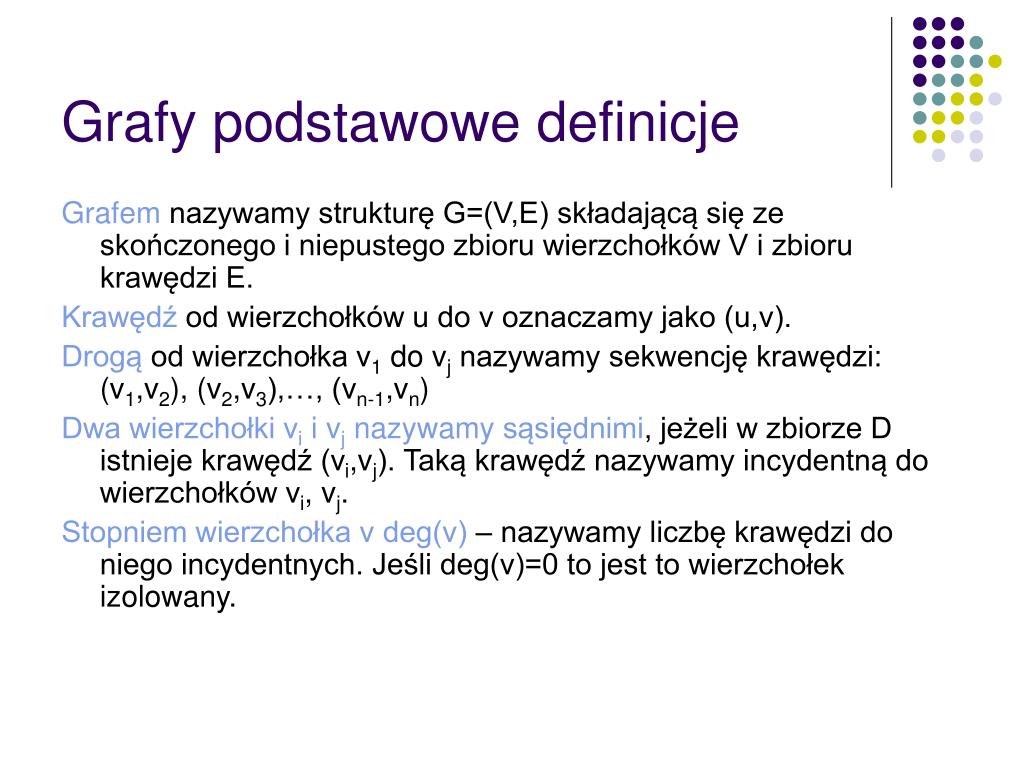 Grafy podstawowe definicje

Grafem nazywamy strukturę G=(V,E) składającą się ze skończonego i niepustego zbioru wierzchołków V i zbioru krawędzi E.

Krawędź od wierzchołków u do v oznaczamy jako (u,v).

Drogą od wierzchołka $v_1$ do $v_j$ nazywamy sekwencję krawędzi: $(v_1,v_2)$, $(v_2,v_3)$,…, $(v_{n-1},v_n)$

Dwa wierzchołki $v_i$ i $v_j$ nazywamy sąsiędnimi, jeżeli w zbiorze D istnieje krawędź $(v_i,v_j)$. Taką krawędź nazywamy incydentną do wierzchołków $v_i$, $v_j$.

Stopniem wierzchołka v deg(v) – nazywamy liczbę krawędzi do niego incydentnych. Jeśli deg(v)=0 to jest to wierzchołek izolowany.